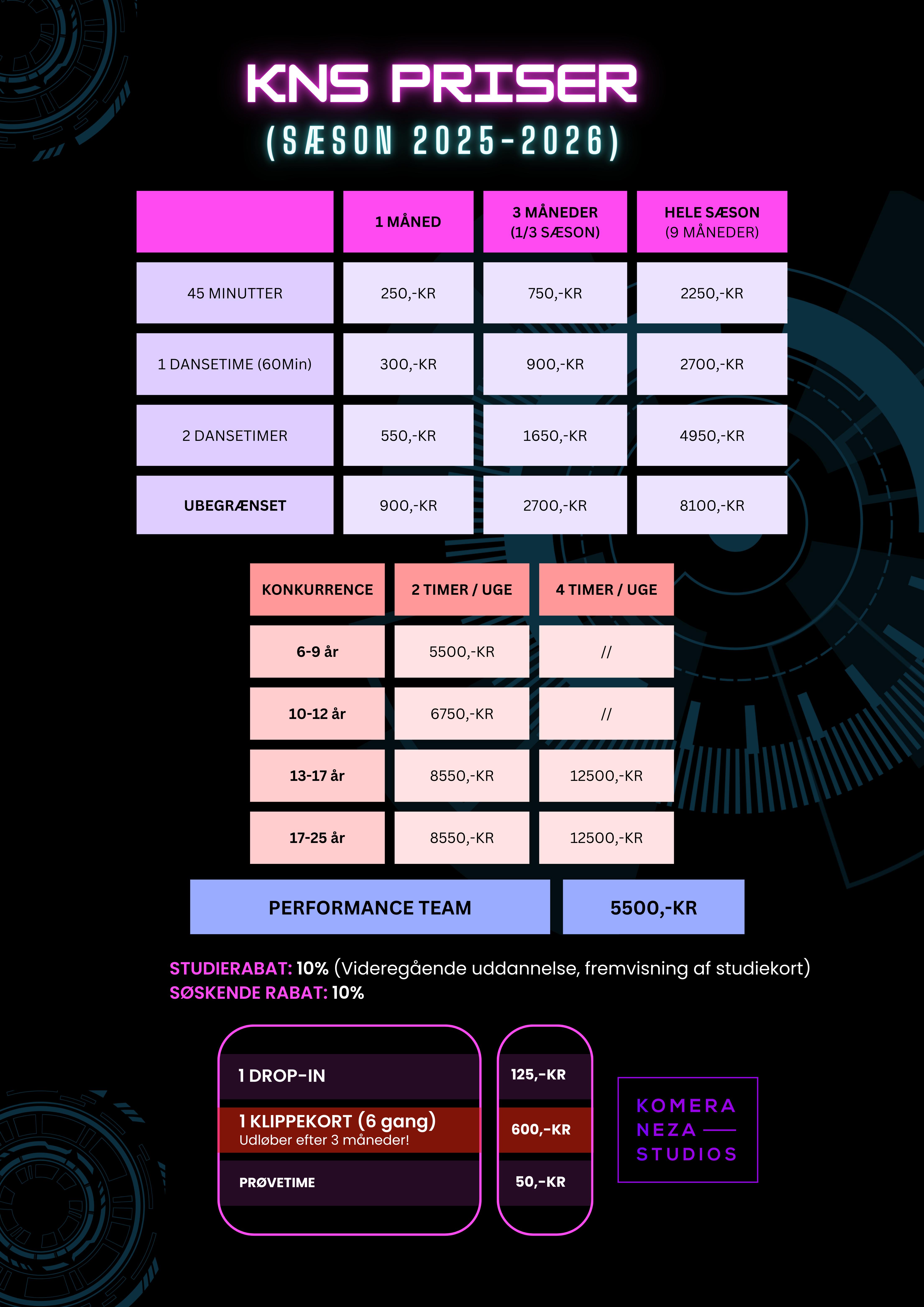 KNS PRISER
(SÆSON 2025-2026)

| | 1 MÅNED | 3 MÅNEDER (1/3 SÆSON) | HELE SÆSON (9 MÅNEDER) |
|---|---|---|---|
| 45 MINUTTER | 250,-KR | 750,-KR | 2250,-KR |
| 1 DANSETIME (60Min) | 300,-KR | 900,-KR | 2700,-KR |
| 2 DANSETIMER | 550,-KR | 1650,-KR | 4950,-KR |
| UBEGRÆNSET | 900,-KR | 2700,-KR | 8100,-KR |

| KONKURRENCE | 2 TIMER / UGE | 4 TIMER / UGE |
|---|---|---|
| 6-9 år | 5500,-KR | // |
| 10-12 år | 6750,-KR | // |
| 13-17 år | 8550,-KR | 12500,-KR |
| 17-25 år | 8550,-KR | 12500,-KR |

| PERFORMANCE TEAM | 5500,-KR |
|---|---|

STUDIERABAT: 10% (Videregående uddannelse, fremvisning af studiekort)
SØSKENDE RABAT: 10%

| 1 DROP-IN | 125,-KR |
|---|---|
| 1 KLIPPEKORT (6 gang) Udløber efter 3 måneder! | 600,-KR |
| PRØVETIME | 50,-KR |

KOMERA
NEZA
STUDIOS